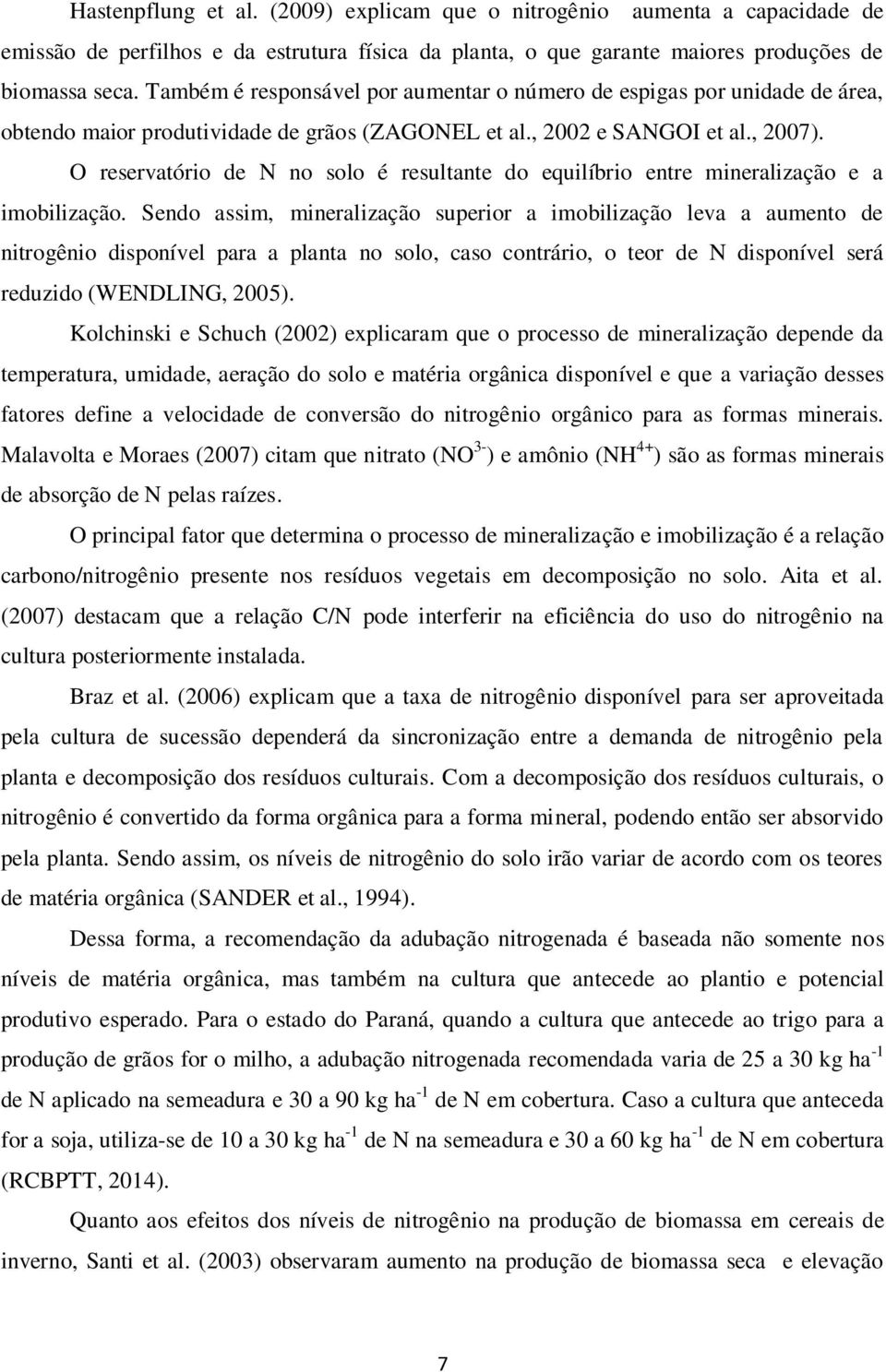 Hastenpflung et al. (2009) explicam que o nitrogênio aumenta a capacidade de emissão de perfilhos e da estrutura física da planta, o que garante maiores produções de biomassa seca. Também é responsável por aumentar o número de espigas por unidade de área, obtendo maior produtividade de grãos (ZAGONEL et al., 2002 e SANGOI et al., 2007).

O reservatório de N no solo é resultante do equilíbrio entre mineralização e a imobilização. Sendo assim, mineralização superior a imobilização leva a aumento de nitrogênio disponível para a planta no solo, caso contrário, o teor de N disponível será reduzido (WENDLING, 2005).

Kolchinski e Schuch (2002) explicaram que o processo de mineralização depende da temperatura, umidade, aeração do solo e matéria orgânica disponível e que a variação desses fatores define a velocidade de conversão do nitrogênio orgânico para as formas minerais. Malavolta e Moraes (2007) citam que nitrato ($NO^{3-}$) e amônio ($NH^{4+}$) são as formas minerais de absorção de N pelas raízes.

O principal fator que determina o processo de mineralização e imobilização é a relação carbono/nitrogênio presente nos resíduos vegetais em decomposição no solo. Aita et al. (2007) destacam que a relação C/N pode interferir na eficiência do uso do nitrogênio na cultura posteriormente instalada.

Braz et al. (2006) explicam que a taxa de nitrogênio disponível para ser aproveitada pela cultura de sucessão dependerá da sincronização entre a demanda de nitrogênio pela planta e decomposição dos resíduos culturais. Com a decomposição dos resíduos culturais, o nitrogênio é convertido da forma orgânica para a forma mineral, podendo então ser absorvido pela planta. Sendo assim, os níveis de nitrogênio do solo irão variar de acordo com os teores de matéria orgânica (SANDER et al., 1994).

Dessa forma, a recomendação da adubação nitrogenada é baseada não somente nos níveis de matéria orgânica, mas também na cultura que antecede ao plantio e potencial produtivo esperado. Para o estado do Paraná, quando a cultura que antecede ao trigo para a produção de grãos for o milho, a adubação nitrogenada recomendada varia de 25 a 30 kg $ha^{-1}$ de N aplicado na semeadura e 30 a 90 kg $ha^{-1}$ de N em cobertura. Caso a cultura que anteceda for a soja, utiliza-se de 10 a 30 kg $ha^{-1}$ de N na semeadura e 30 a 60 kg $ha^{-1}$ de N em cobertura (RCBPTT, 2014).

Quanto aos efeitos dos níveis de nitrogênio na produção de biomassa em cereais de inverno, Santi et al. (2003) observaram aumento na produção de biomassa seca e elevação

7